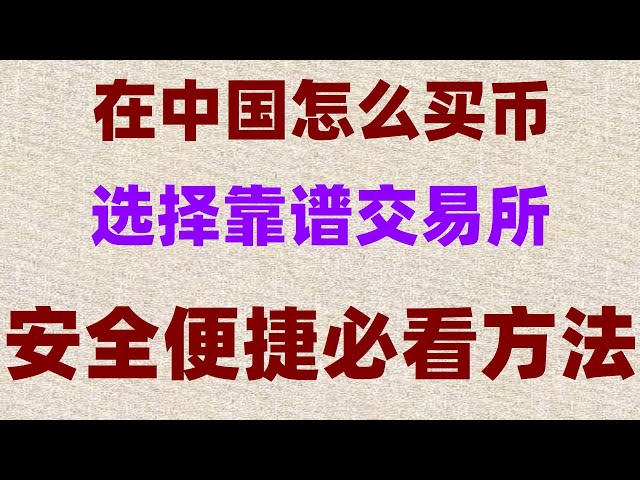 在中国怎么买币

选择靠谱交易所

安全便捷必看方法